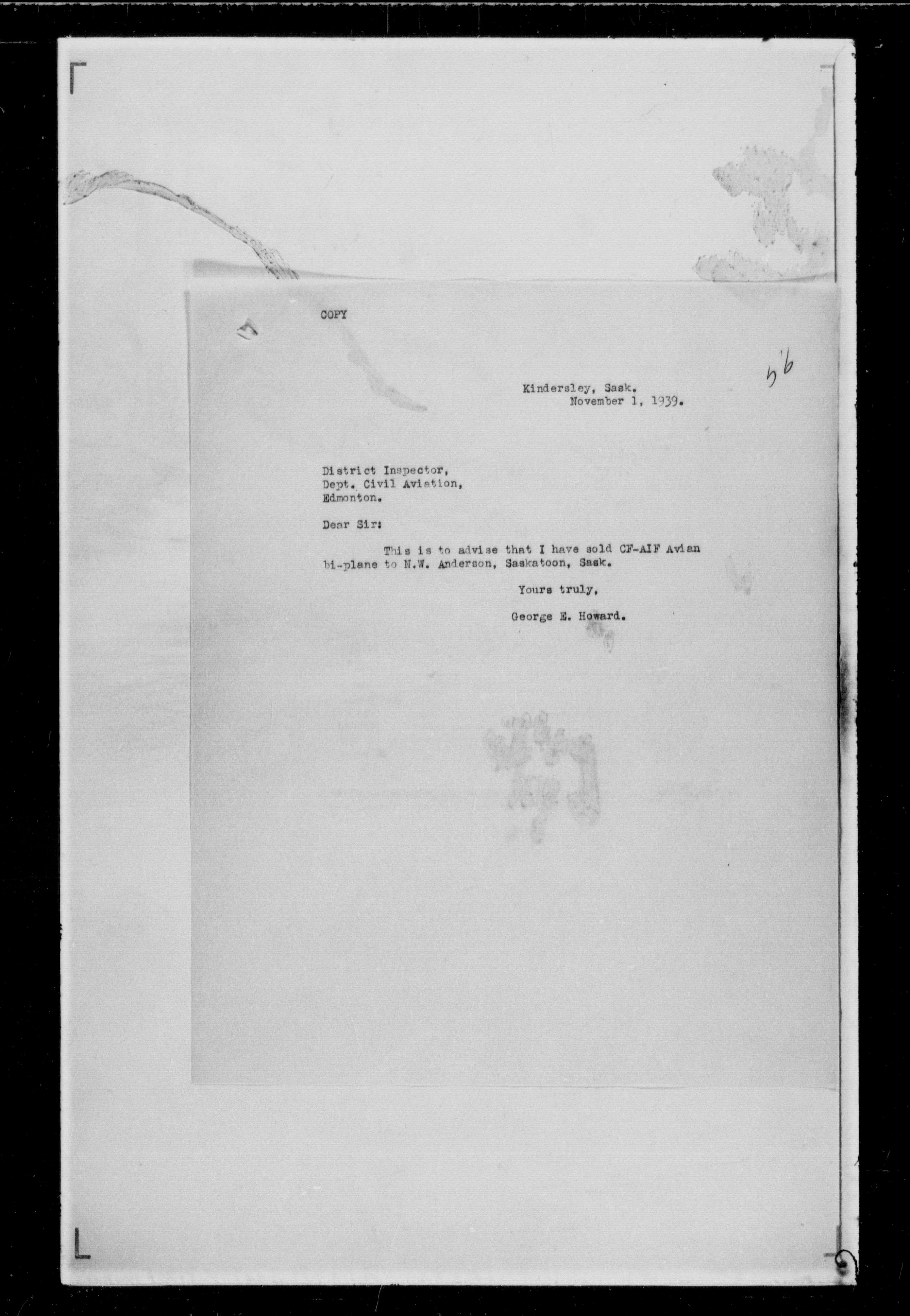 COPY

56

Kindersley, Sask.
November 1, 1939.

District Inspector,
Dept. Civil Aviation,
Edmonton.

Dear Sir:

This is to advise that I have sold CF-AIF Avian bi-plane to N.W. Anderson, Saskatoon, Sask.

Yours truly,

George E. Howard.